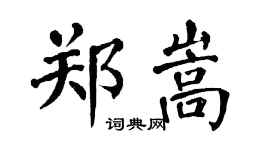 郑嵩
词典网